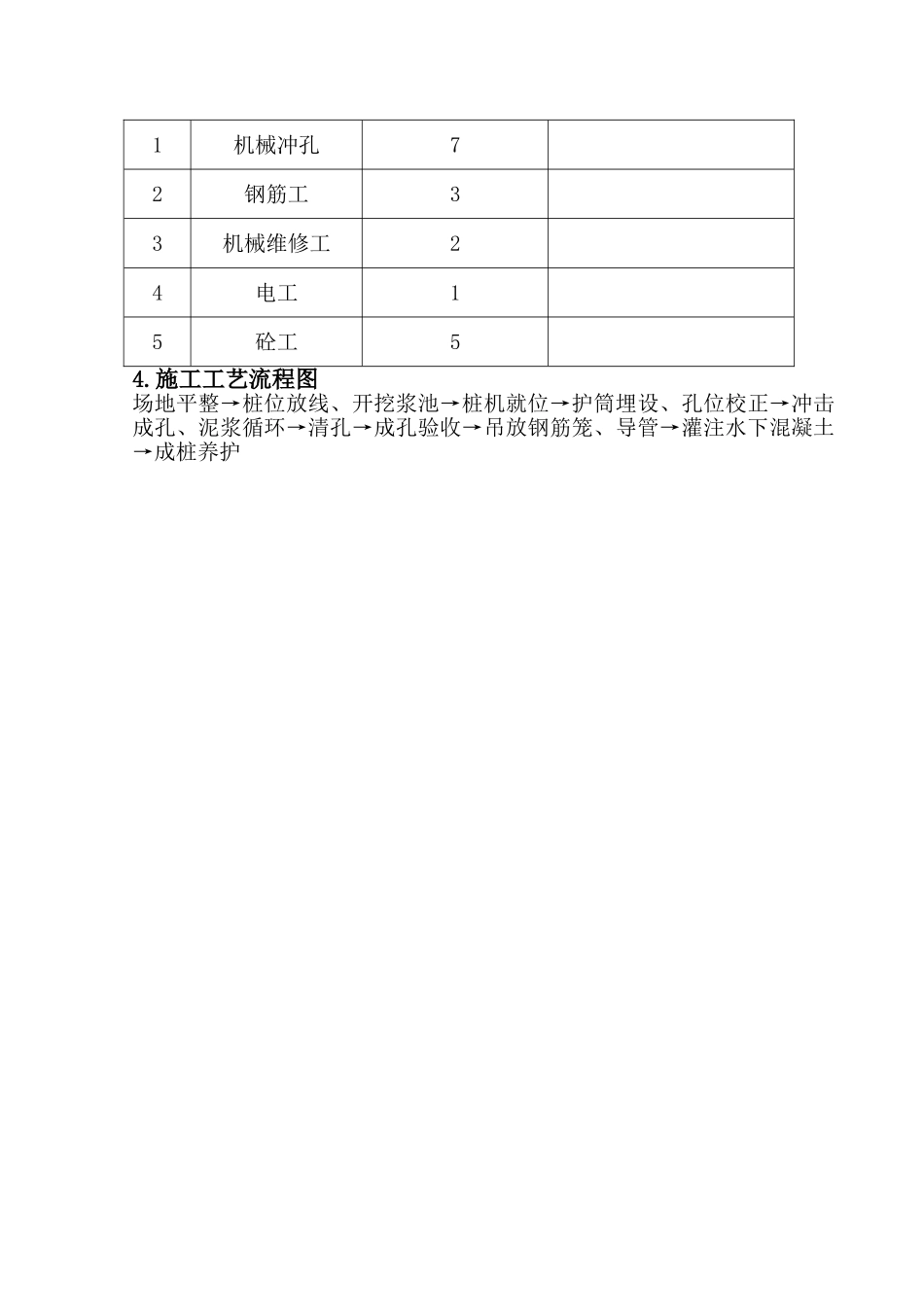 | 1 | 机械冲孔 | 7 |  |
|---|---|---|---|
| 2 | 钢筋工 | 3 |  |
| 3 | 机械维修工 | 2 |  |
| 4 | 电工 | 1 |  |
| 5 | 砼工 | 5 |  |

4.施工工艺流程图
场地平整→桩位放线、开挖浆池→桩机就位→护筒埋设、孔位校正→冲击成孔、泥浆循环→清孔→成孔验收→吊放钢筋笼、导管→灌注水下混凝土→成桩养护